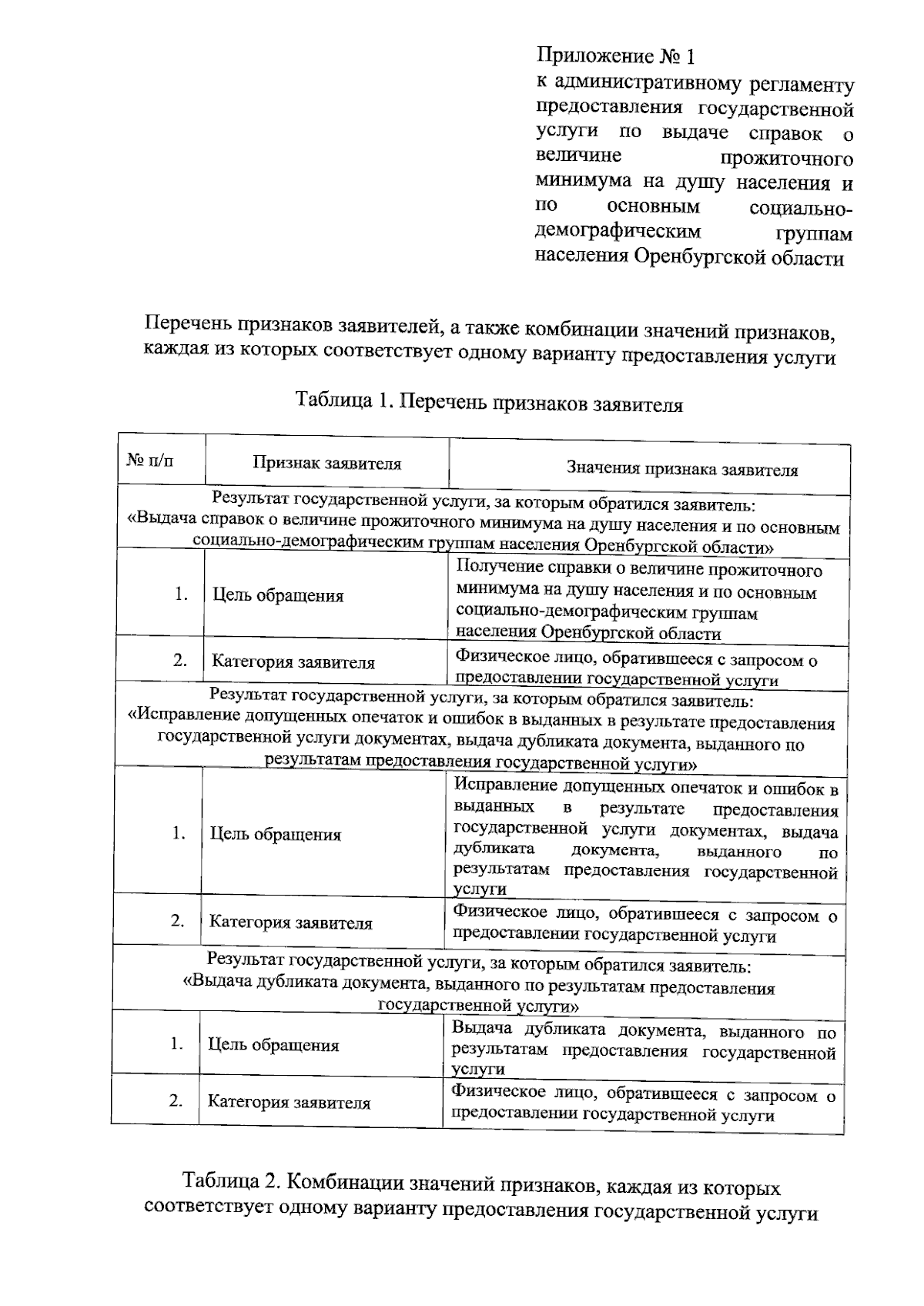 Приложение № 1
к административному регламенту предоставления государственной услуги по выдаче справок о величине прожиточного минимума на душу населения и по основным социально-демографическим группам населения Оренбургской области

Перечень признаков заявителей, а также комбинации значений признаков, каждая из которых соответствует одному варианту предоставления услуги

Таблица 1. Перечень признаков заявителя

| № п/п | Признак заявителя | Значения признака заявителя |
|---|---|---|
| Результат государственной услуги, за которым обратился заявитель: «Выдача справок о величине прожиточного минимума на душу населения и по основным социально-демографическим группам населения Оренбургской области» | | |
| 1. | Цель обращения | Получение справки о величине прожиточного минимума на душу населения и по основным социально-демографическим группам населения Оренбургской области |
| 2. | Категория заявителя | Физическое лицо, обратившееся с запросом о предоставлении государственной услуги |
| Результат государственной услуги, за которым обратился заявитель: «Исправление допущенных опечаток и ошибок в выданных в результате предоставления государственной услуги документах, выдача дубликата документа, выданного по результатам предоставления государственной услуги» | | |
| 1. | Цель обращения | Исправление допущенных опечаток и ошибок в выданных в результате предоставления государственной услуги документах, выдача дубликата документа, выданного по результатам предоставления государственной услуги |
| 2. | Категория заявителя | Физическое лицо, обратившееся с запросом о предоставлении государственной услуги |
| Результат государственной услуги, за которым обратился заявитель: «Выдача дубликата документа, выданного по результатам предоставления государственной услуги» | | |
| 1. | Цель обращения | Выдача дубликата документа, выданного по результатам предоставления государственной услуги |
| 2. | Категория заявителя | Физическое лицо, обратившееся с запросом о предоставлении государственной услуги |

Таблица 2. Комбинации значений признаков, каждая из которых соответствует одному варианту предоставления государственной услуги